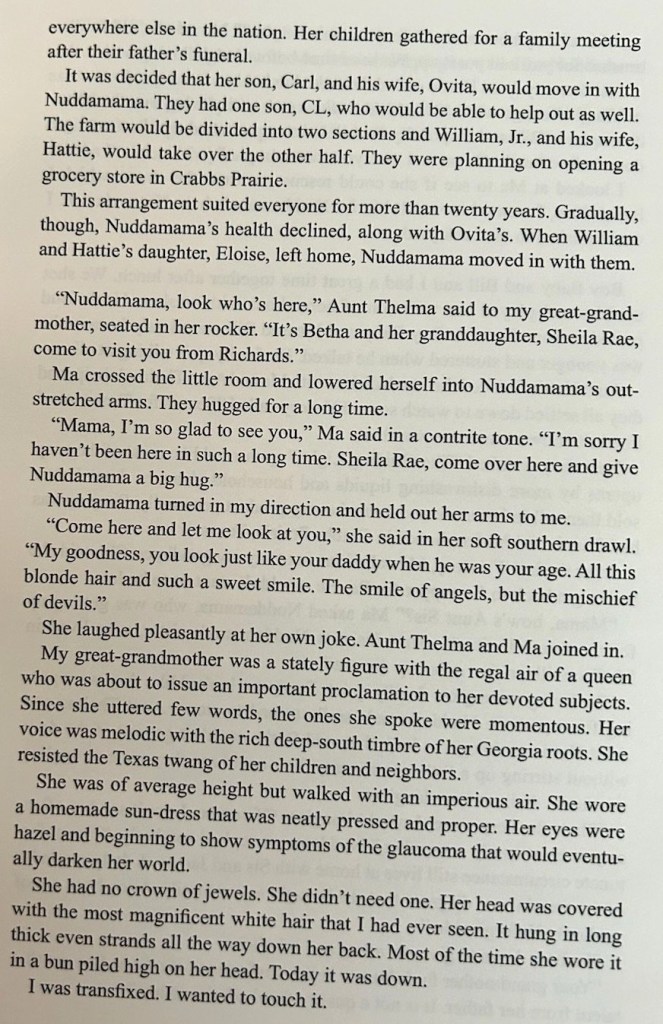 everywhere else in the nation. Her children gathered for a family meeting after their father's funeral.

It was decided that her son, Carl, and his wife, Ovita, would move in with Nuddamama. They had one son, CL, who would be able to help out as well. The farm would be divided into two sections and William, Jr., and his wife, Hattie, would take over the other half. They were planning on opening a grocery store in Crabbs Prairie.

This arrangement suited everyone for more than twenty years. Gradually, though, Nuddamama's health declined, along with Ovita's. When William and Hattie's daughter, Eloise, left home, Nuddamama moved in with them.

"Nuddamama, look who's here," Aunt Thelma said to my great-grandmother, seated in her rocker. "It's Betha and her granddaughter, Sheila Rae, come to visit you from Richards."

Ma crossed the little room and lowered herself into Nuddamama's outstretched arms. They hugged for a long time.

"Mama, I'm so glad to see you," Ma said in a contrite tone. "I'm sorry I haven't been here in such a long time. Sheila Rae, come over here and give Nuddamama a big hug."

Nuddamama turned in my direction and held out her arms to me.

"Come here and let me look at you," she said in her soft southern drawl. "My goodness, you look just like your daddy when he was your age. All this blonde hair and such a sweet smile. The smile of angels, but the mischief of devils."

She laughed pleasantly at her own joke. Aunt Thelma and Ma joined in.

My great-grandmother was a stately figure with the regal air of a queen who was about to issue an important proclamation to her devoted subjects. Since she uttered few words, the ones she spoke were momentous. Her voice was melodic with the rich deep-south timbre of her Georgia roots. She resisted the Texas twang of her children and neighbors.

She was of average height but walked with an imperious air. She wore a homemade sun-dress that was neatly pressed and proper. Her eyes were hazel and beginning to show symptoms of the glaucoma that would eventually darken her world.

She had no crown of jewels. She didn't need one. Her head was covered with the most magnificent white hair that I had ever seen. It hung in long thick even strands all the way down her back. Most of the time she wore it in a bun piled high on her head. Today it was down.

I was transfixed. I wanted to touch it.